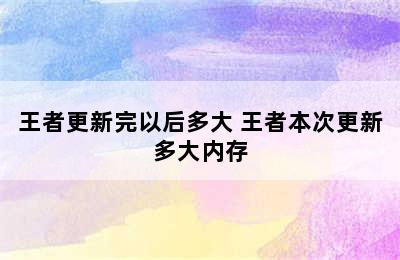 王者更新完以后多大 王者本次更新多大内存